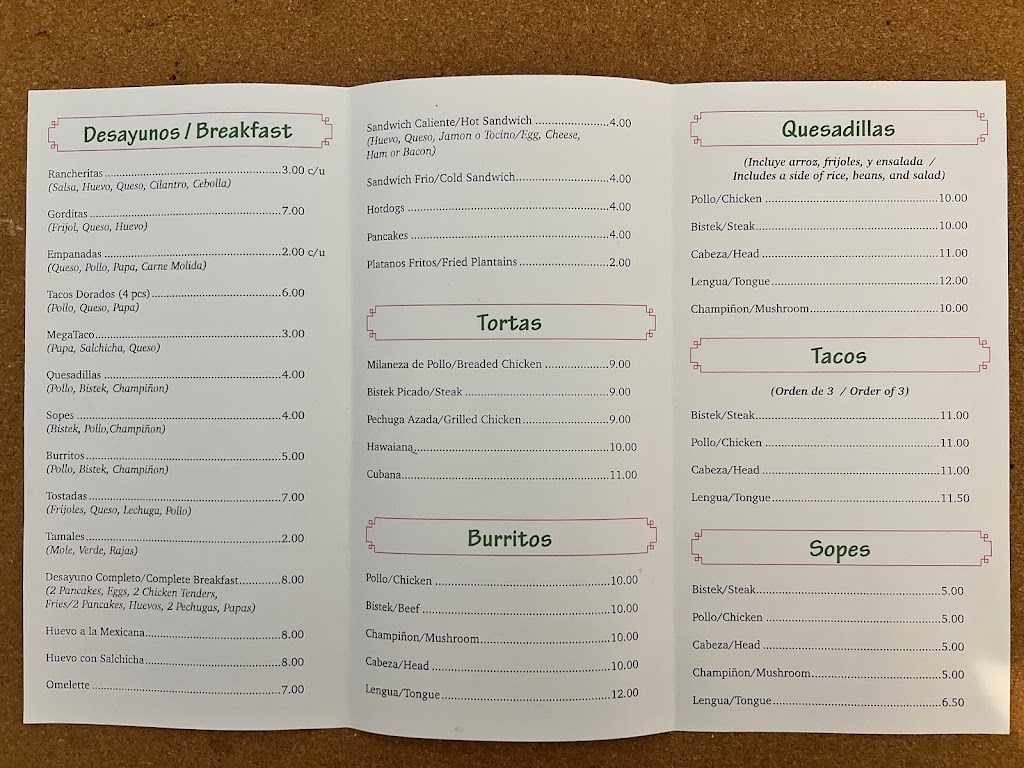 Desayunos / Breakfast

Rancheritas 3.00 c/u
(Salsa, Huevo, Queso, Cilantro, Cebolla)

Gorditas 7.00
(Frijol, Queso, Huevo)

Empanadas 2.00 c/u
(Queso, Pollo, Papa, Carne Molida)

Tacos Dorados (4 pcs) 6.00
(Pollo, Queso, Papa)

MegaTaco 3.00
(Papa, Salchicha, Queso)

Quesadillas 4.00
(Pollo, Bistek, Champiñon)

Sopes 4.00
(Bistek, Pollo,Champiñon)

Burritos 5.00
(Pollo, Bistek, Champiñon)

Tostadas 7.00
(Frijoles, Queso, Lechuga, Pollo)

Tamales 2.00
(Mole, Verde, Rajas)

Desayuno Completo/Complete Breakfast 8.00
(2 Pancakes, Eggs, 2 Chicken Tenders, Fries/2 Pancakes, Huevos, 2 Pechugas, Papas)

Huevo a la Mexicana 8.00

Huevo con Salchicha 8.00

Omelette 7.00

Sandwich Caliente/Hot Sandwich 4.00
(Huevo, Queso, Jamon o Tocino/Egg, Cheese, Ham or Bacon)

Sandwich Frio/Cold Sandwich 4.00

Hotdogs 4.00

Pancakes 4.00

Platanos Fritos/Fried Plantains 2.00

Tortas

Milaneza de Pollo/Breaded Chicken 9.00

Bistek Picado/Steak 9.00

Pechuga Azada/Grilled Chicken 9.00

Hawaiana 10.00

Cubana 11.00

Burritos

Pollo/Chicken 10.00

Bistek/Beef 10.00

Champiñon/Mushroom 10.00

Cabeza/Head 10.00

Lengua/Tongue 12.00

Quesadillas

(Incluye arroz, frijoles, y ensalada / Includes a side of rice, beans, and salad)

Pollo/Chicken 10.00

Bistek/Steak 10.00

Cabeza/Head 11.00

Lengua/Tongue 12.00

Champiñon/Mushroom 10.00

Tacos

(Orden de 3 / Order of 3)

Bistek/Steak 11.00

Pollo/Chicken 11.00

Cabeza/Head 11.00

Lengua/Tongue 11.50

Sopes

Bistek/Steak 5.00

Pollo/Chicken 5.00

Cabeza/Head 5.00

Champiñon/Mushroom 5.00

Lengua/Tongue 6.50